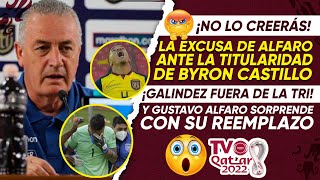 ¡NO LO CREERÁS!

LA EXCUSA DE ALFARO ANTE LA TITULARIDAD DE BYRON CASTILLO

¡GALINDEZ FUERA DE LA TRI!

Y GUSTAVO ALFARO SORPRENDE CON SU REEMPLAZO

TV Qatar 2022